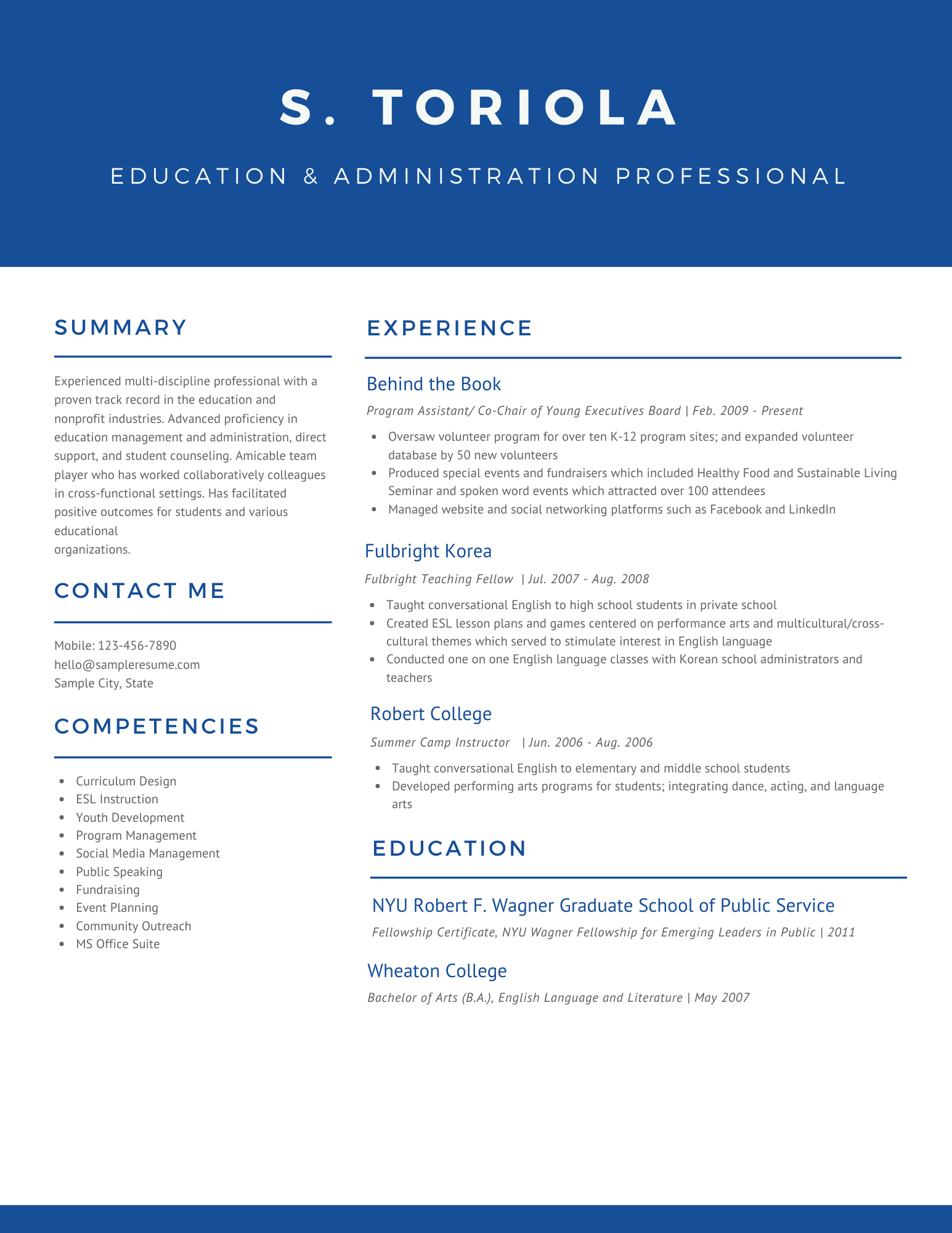 S. TORIOLA

EDUCATION & ADMINISTRATION PROFESSIONAL

SUMMARY

Experienced multi-discipline professional with a proven track record in the education and nonprofit industries. Advanced proficiency in education management and administration, direct support, and student counseling. Amicable team player who has worked collaboratively colleagues in cross-functional settings. Has facilitated positive outcomes for students and various educational
organizations.

CONTACT ME

Mobile: 123-456-7890
hello@sampleresume.com
Sample City, State

COMPETENCIES

- Curriculum Design
- ESL Instruction
- Youth Development
- Program Management
- Social Media Management
- Public Speaking
- Fundraising
- Event Planning
- Community Outreach
- MS Office Suite

EXPERIENCE

Behind the Book

Program Assistant/ Co-Chair of Young Executives Board | Feb. 2009 - Present

- Oversaw volunteer program for over ten K-12 program sites; and expanded volunteer database by 50 new volunteers
- Produced special events and fundraisers which included Healthy Food and Sustainable Living Seminar and spoken word events which attracted over 100 attendees
- Managed website and social networking platforms such as Facebook and LinkedIn

Fulbright Korea

Fulbright Teaching Fellow | Jul. 2007 - Aug. 2008

- Taught conversational English to high school students in private school
- Created ESL lesson plans and games centered on performance arts and multicultural/cross-cultural themes which served to stimulate interest in English language
- Conducted one on one English language classes with Korean school administrators and teachers

Robert College

Summer Camp Instructor | Jun. 2006 - Aug. 2006

- Taught conversational English to elementary and middle school students
- Developed performing arts programs for students; integrating dance, acting, and language arts

EDUCATION

NYU Robert F. Wagner Graduate School of Public Service

Fellowship Certificate, NYU Wagner Fellowship for Emerging Leaders in Public | 2011

Wheaton College

Bachelor of Arts (B.A.), English Language and Literature | May 2007